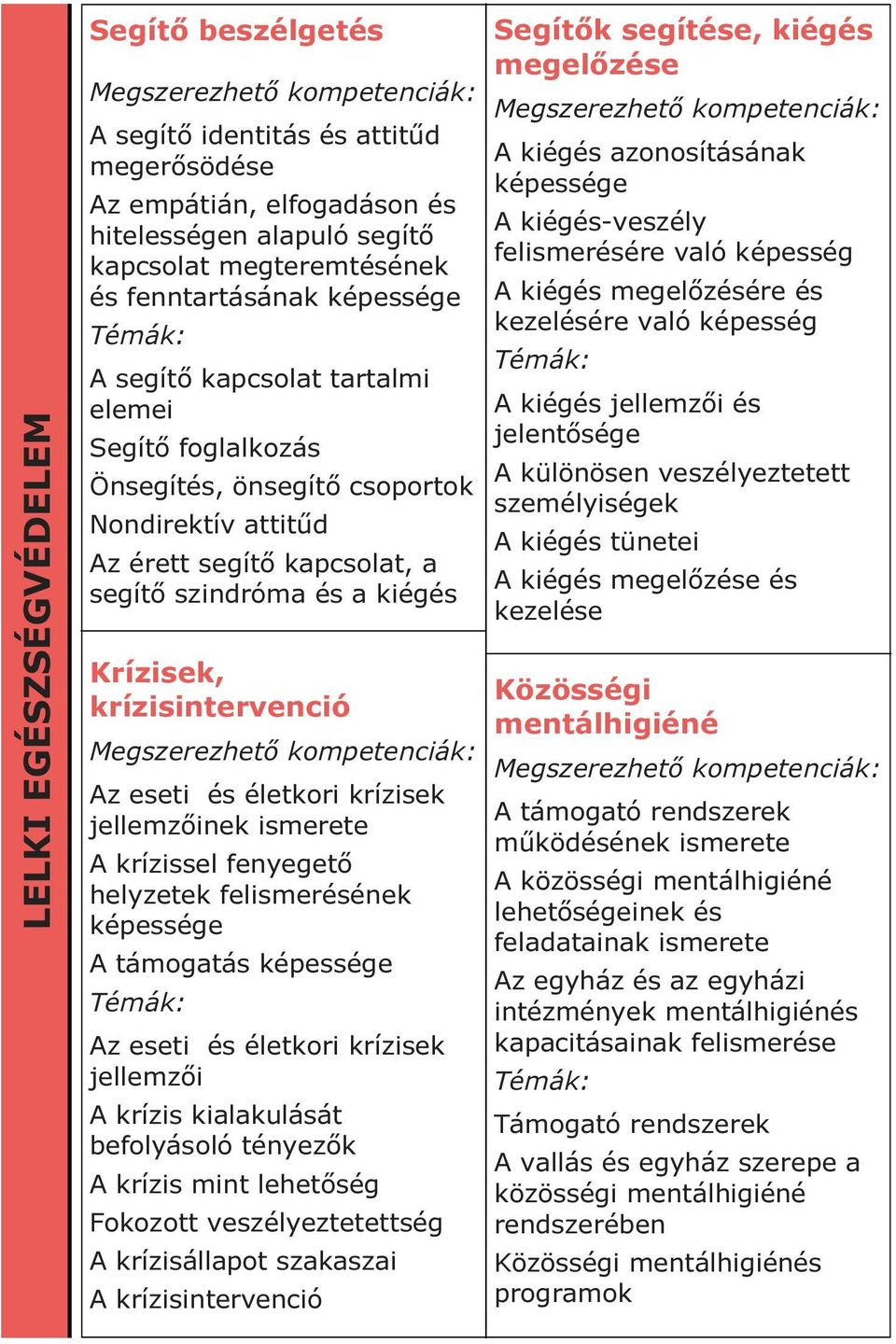 LELKI EGÉSZSÉGVÉDELEM

Segítő beszélgetés

Megszerezhető kompetenciák:

A segítő identitás és attitűd megerősödése

Az empátián, elfogadáson és hitelességen alapuló segítő kapcsolat megteremtésének és fenntartásának képessége

Témák:

A segítő kapcsolat tartalmi elemei

Segítő foglalkozás

Önsegítés, önsegítő csoportok

Nondirektív attitűd

Az érett segítő kapcsolat, a segítő szindróma és a kiégés

Krízisek, krízisintervenció

Megszerezhető kompetenciák:

Az eseti és életkori krízisek jellemzőinek ismerete

A krízissel fenyegető helyzetek felismerésének képessége

A támogatás képessége

Témák:

Az eseti és életkori krízisek jellemzői

A krízis kialakulását befolyásoló tényezők

A krízis mint lehetőség

Fokozott veszélyeztetettség

A krízisállapot szakaszai

A krízisintervenció

Segítők segítése, kiégés megelőzése

Megszerezhető kompetenciák:

A kiégés azonosításának képessége

A kiégés-veszély felismerésére való képesség

A kiégés megelőzésére és kezelésére való képesség

Témák:

A kiégés jellemzői és jelentősége

A különösen veszélyeztetett személyiségek

A kiégés tünetei

A kiégés megelőzése és kezelése

Közösségi mentálhigiéné

Megszerezhető kompetenciák:

A támogató rendszerek működésének ismerete

A közösségi mentálhigiéné lehetőségeinek és feladatainak ismerete

Az egyház és az egyházi intézmények mentálhigiénés kapacitásainak felismerése

Témák:

Támogató rendszerek

A vallás és egyház szerepe a közösségi mentálhigiéné rendszerében

Közösségi mentálhigiénés programok